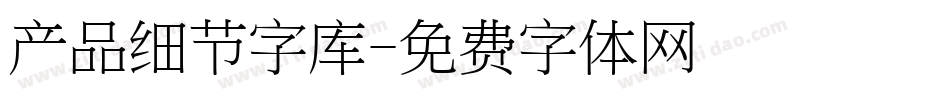 产品细节字库-免费字体网